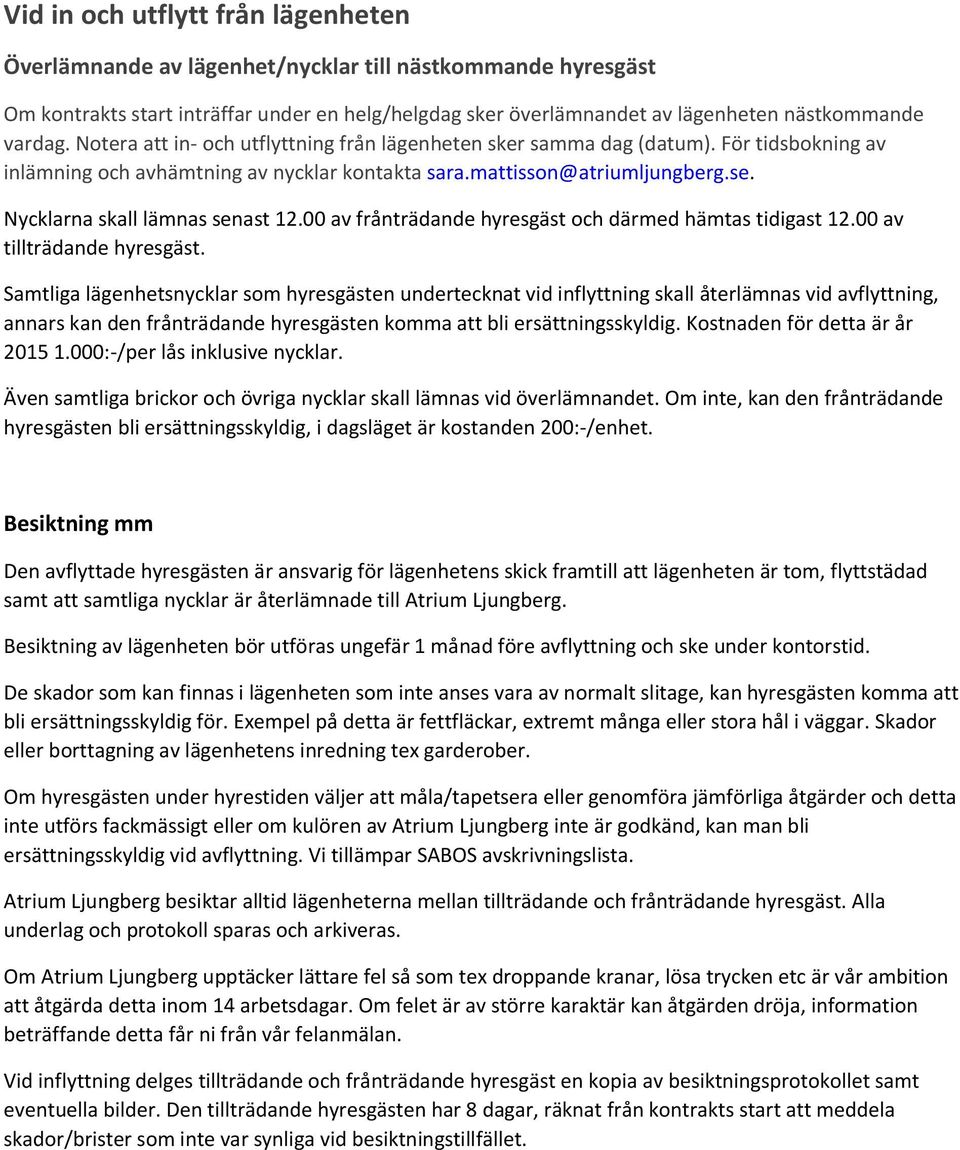 Vid in och utflytt från lägenheten

Överlämnande av lägenhet/nycklar till nästkommande hyresgäst

Om kontrakts start inträffar under en helg/helgdag sker överlämnandet av lägenheten nästkommande vardag. Notera att in- och utflyttning från lägenheten sker samma dag (datum). För tidsbokning av inlämning och avhämtning av nycklar kontakta sara.mattisson@atriumljungberg.se.

Nycklarna skall lämnas senast 12.00 av frånträdande hyresgäst och därmed hämtas tidigast 12.00 av tillträdande hyresgäst.

Samtliga lägenhetsnycklar som hyresgästen undertecknat vid inflyttning skall återlämnas vid avflyttning, annars kan den frånträdande hyresgästen komma att bli ersättningsskyldig. Kostnaden för detta är år 2015 1.000:-/per lås inklusive nycklar.

Även samtliga brickor och övriga nycklar skall lämnas vid överlämnandet. Om inte, kan den frånträdande hyresgästen bli ersättningsskyldig, i dagsläget är kostanden 200:-/enhet.

Besiktning mm

Den avflyttade hyresgästen är ansvarig för lägenhetens skick framtill att lägenheten är tom, flyttstädad samt att samtliga nycklar är återlämnade till Atrium Ljungberg.

Besiktning av lägenheten bör utföras ungefär 1 månad före avflyttning och ske under kontorstid.

De skador som kan finnas i lägenheten som inte anses vara av normalt slitage, kan hyresgästen komma att bli ersättningsskyldig för. Exempel på detta är fettfläckar, extremt många eller stora hål i väggar. Skador eller borttagning av lägenhetens inredning tex garderober.

Om hyresgästen under hyrestiden väljer att måla/tapetsera eller genomföra jämförliga åtgärder och detta inte utförs fackmässigt eller om kulören av Atrium Ljungberg inte är godkänd, kan man bli ersättningsskyldig vid avflyttning. Vi tillämpar SABOS avskrivningslista.

Atrium Ljungberg besiktar alltid lägenheterna mellan tillträdande och frånträdande hyresgäst. Alla underlag och protokoll sparas och arkiveras.

Om Atrium Ljungberg upptäcker lättare fel så som tex droppande kranar, lösa trycken etc är vår ambition att åtgärda detta inom 14 arbetsdagar. Om felet är av större karaktär kan åtgärden dröja, information beträffande detta får ni från vår felanmälan.

Vid inflyttning delges tillträdande och frånträdande hyresgäst en kopia av besiktningsprotokollet samt eventuella bilder. Den tillträdande hyresgästen har 8 dagar, räknat från kontrakts start att meddela skador/brister som inte var synliga vid besiktningstillfället.